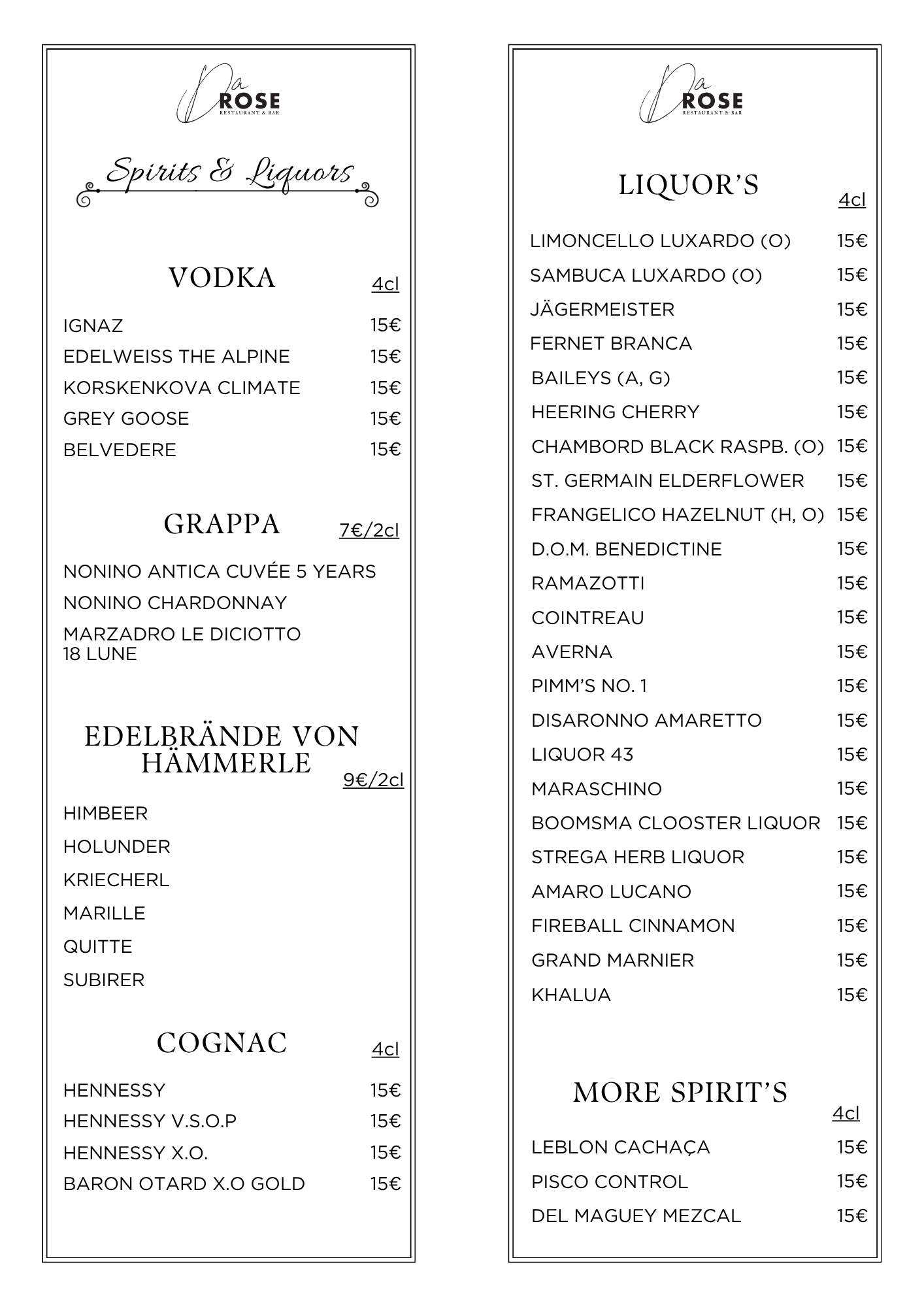 Da ROSE
RESTAURANT & BAR

Spirits & Liquors

VODKA
4cl

IGNAZ 15€
EDELWEISS THE ALPINE 15€
KORSKENKOVA CLIMATE 15€
GREY GOOSE 15€
BELVEDERE 15€

GRAPPA
7€/2cl

NONINO ANTICA CUVÉE 5 YEARS
NONINO CHARDONNAY
MARZADRO LE DICIOTTO 18 LUNE

EDELBRÄNDE VON HÄMMERLE
9€/2cl

HIMBEER
HOLUNDER
KRIECHERL
MARILLE
QUITTE
SUBIRER

COGNAC
4cl

HENNESSY 15€
HENNESSY V.S.O.P 15€
HENNESSY X.O. 15€
BARON OTARD X.O GOLD 15€

Da ROSE
RESTAURANT & BAR

LIQUOR'S
4cl

LIMONCELLO LUXARDO (O) 15€
SAMBUCA LUXARDO (O) 15€
JÄGERMEISTER 15€
FERNET BRANCA 15€
BAILEYS (A, G) 15€
HEERING CHERRY 15€
CHAMBORD BLACK RASPB. (O) 15€
ST. GERMAIN ELDERFLOWER 15€
FRANGELICO HAZELNUT (H, O) 15€
D.O.M. BENEDICTINE 15€
RAMAZOTTI 15€
COINTREAU 15€
AVERNA 15€
PIMM'S NO. 1 15€
DISARONNO AMARETTO 15€
LIQUOR 43 15€
MARASCHINO 15€
BOOMSMA CLOOSTER LIQUOR 15€
STREGA HERB LIQUOR 15€
AMARO LUCANO 15€
FIREBALL CINNAMON 15€
GRAND MARNIER 15€
KHALUA 15€

MORE SPIRIT'S
4cl

LEBLON CACHAÇA 15€
PISCO CONTROL 15€
DEL MAGUEY MEZCAL 15€